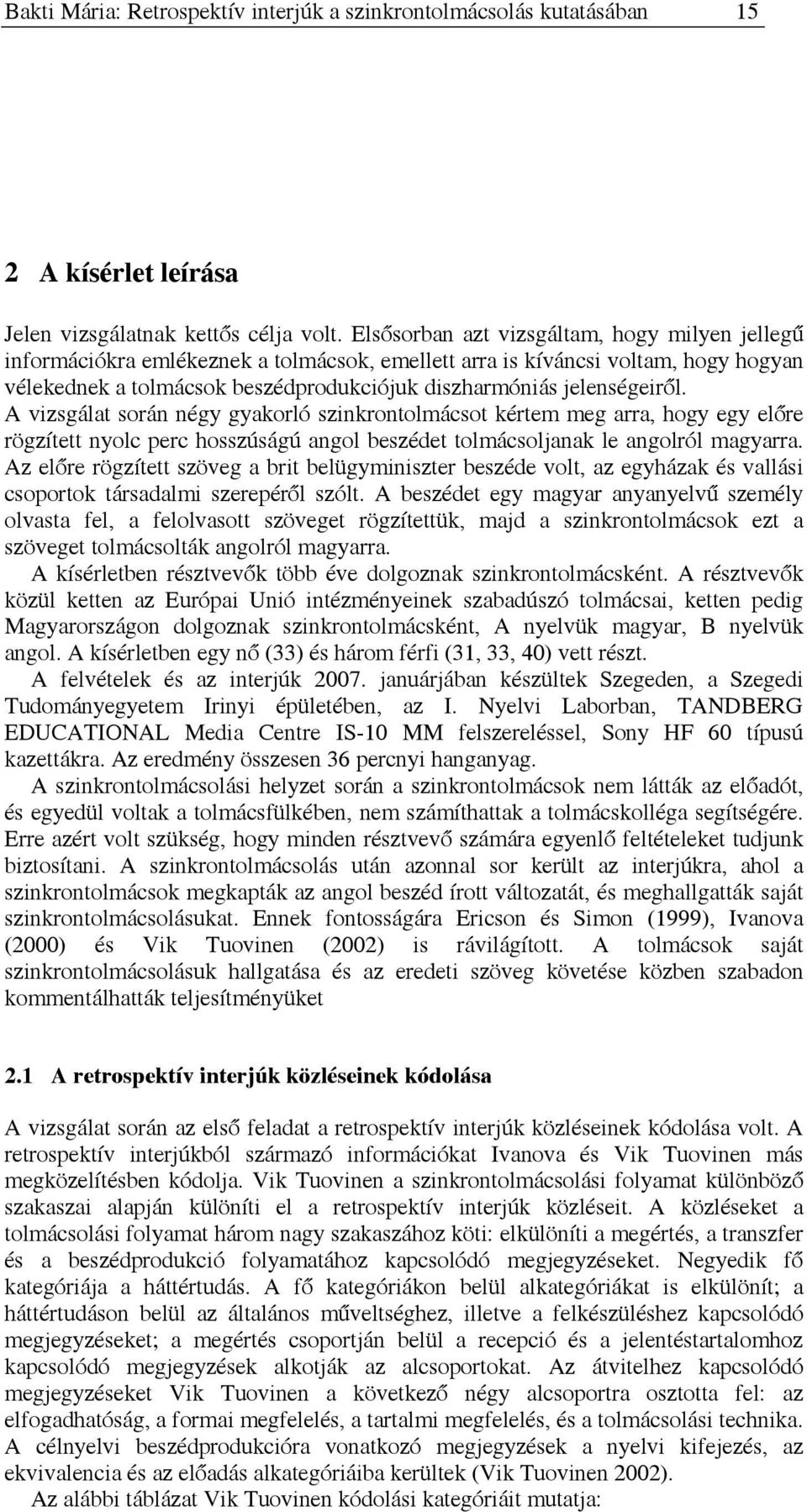 Bakti Mária: Retrospektív interjúk a szinkrontolmácsolás kutatásában 15

2 A kísérlet leírása

Jelen vizsgálatnak kettős célja volt. Elsősorban azt vizsgáltam, hogy milyen jellegű információkra emlékeznek a tolmácsok, emellett arra is kíváncsi voltam, hogy hogyan vélekednek a tolmácsok beszédprodukciójuk diszharmóniás jelenségeiről. A vizsgálat során négy gyakorló szinkrontolmácsot kértem meg arra, hogy egy előre rögzített nyolc perc hosszúságú angol beszédet tolmácsoljanak le angolról magyarra. Az előre rögzített szöveg a brit belügyminiszter beszéde volt, az egyházak és vallási csoportok társadalmi szerepéről szólt. A beszédet egy magyar anyanyelvű személy olvasta fel, a felolvasott szöveget rögzítettük, majd a szinkrontolmácsok ezt a szöveget tolmácsolták angolról magyarra.

A kísérletben résztvevők több éve dolgoznak szinkrontolmácsként. A résztvevők közül ketten az Európai Unió intézményeinek szabadúszó tolmácsai, ketten pedig Magyarországon dolgoznak szinkrontolmácsként, A nyelvük magyar, B nyelvük angol. A kísérletben egy nő (33) és három férfi (31, 33, 40) vett részt.

A felvételek és az interjúk 2007. januárjában készültek Szegeden, a Szegedi Tudományegyetem Irinyi épületében, az I. Nyelvi Laborban, TANDBERG EDUCATIONAL Media Centre IS-10 MM felszereléssel, Sony HF 60 típusú kazettákra. Az eredmény összesen 36 percnyi hanganyag.

A szinkrontolmácsolási helyzet során a szinkrontolmácsok nem látták az előadót, és egyedül voltak a tolmácsfülkében, nem számíthattak a tolmácskolléga segítségére. Erre azért volt szükség, hogy minden résztvevő számára egyenlő feltételeket tudjunk biztosítani. A szinkrontolmácsolás után azonnal sor került az interjúkra, ahol a szinkrontolmácsok megkapták az angol beszéd írott változatát, és meghallgatták saját szinkrontolmácsolásukat. Ennek fontosságára Ericson és Simon (1999), Ivanova (2000) és Vik Tuovinen (2002) is rávilágított. A tolmácsok saját szinkrontolmácsolásuk hallgatása és az eredeti szöveg követése közben szabadon kommentálhatták teljesítményüket

2.1 A retrospektív interjúk közléseinek kódolása

A vizsgálat során az első feladat a retrospektív interjúk közléseinek kódolása volt. A retrospektív interjúkból származó információkat Ivanova és Vik Tuovinen más megközelítésben kódolja. Vik Tuovinen a szinkrontolmácsolási folyamat különböző szakaszai alapján különíti el a retrospektív interjúk közléseit. A közléseket a tolmácsolási folyamat három nagy szakaszához köti: elkülöníti a megértés, a transzfer és a beszédprodukció folyamatához kapcsolódó megjegyzéseket. Negyedik fő kategóriája a háttértudás. A fő kategóriákon belül alkategóriákat is elkülönít; a háttértudáson belül az általános műveltséghez, illetve a felkészüléshez kapcsolódó megjegyzéseket; a megértés csoportján belül a recepció és a jelentéstartalomhoz kapcsolódó megjegyzések alkotják az alcsoportokat. Az átvitelhez kapcsolódó megjegyzéseket Vik Tuovinen a következő négy alcsoportra osztotta fel: az elfogadhatóság, a formai megfelelés, a tartalmi megfelelés, és a tolmácsolási technika. A célnyelvi beszédprodukcióra vonatkozó megjegyzések a nyelvi kifejezés, az ekvivalencia és az előadás alkategóriáiba kerültek (Vik Tuovinen 2002).

Az alábbi táblázat Vik Tuovinen kódolási kategóriáit mutatja: